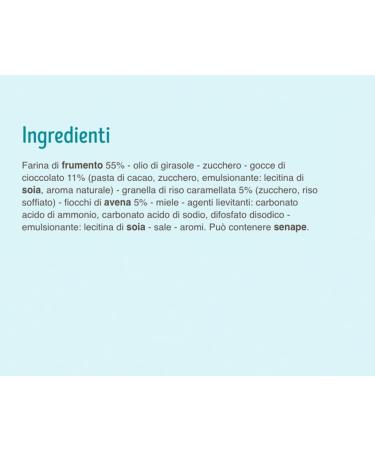 Ingredienti

Farina di frumento 55% - olio di girasole - zucchero - gocce di cioccolato 11% (pasta di cacao, zucchero, emulsionante: lecitina di soia, aroma naturale) - granella di riso caramellata 5% (zucchero, riso soffiato) - fiocchi di avena 5% - miele - agenti lievitanti: carbonato acido di ammonio, carbonato acido di sodio, difosfato disodico - emulsionante: lecitina di soia - sale - aromi. Può contenere senape.